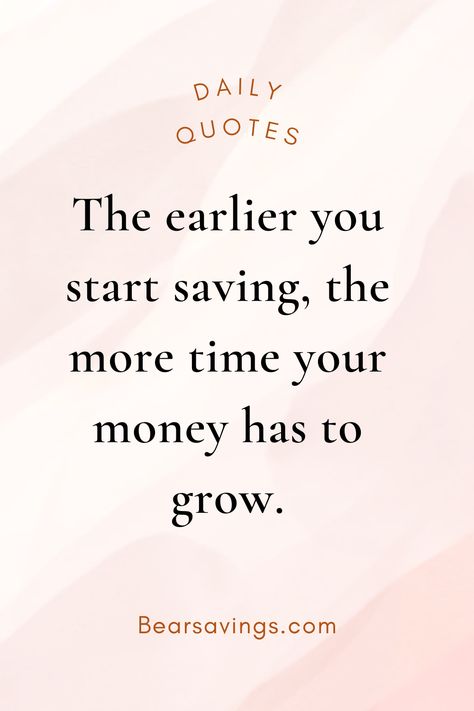 DAILY
QUOTES

The earlier you start saving, the more time your money has to grow.

Bearsavings.com